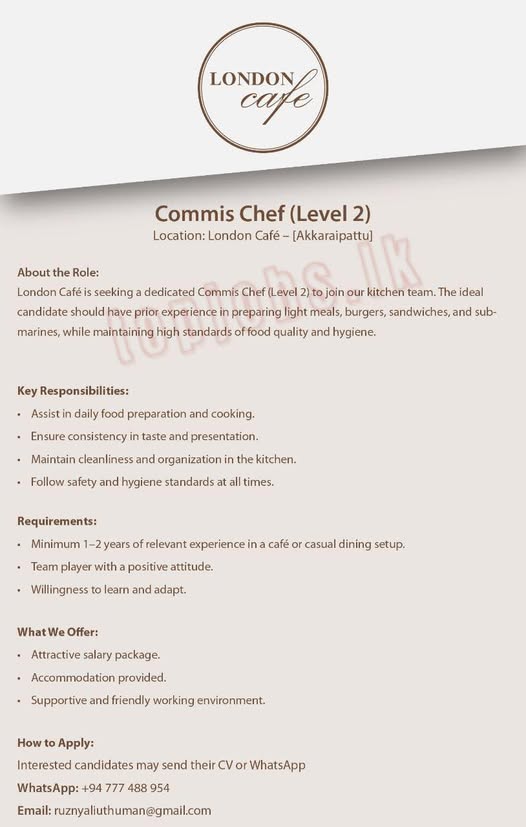 LONDON cafe

Commis Chef (Level 2)
Location: London Café – [Akkaraipattu]

topjobs.lk

About the Role:
London Café is seeking a dedicated Commis Chef (Level 2) to join our kitchen team. The ideal candidate should have prior experience in preparing light meals, burgers, sandwiches, and submarines, while maintaining high standards of food quality and hygiene.

Key Responsibilities:
• Assist in daily food preparation and cooking.
• Ensure consistency in taste and presentation.
• Maintain cleanliness and organization in the kitchen.
• Follow safety and hygiene standards at all times.

Requirements:
• Minimum 1–2 years of relevant experience in a café or casual dining setup.
• Team player with a positive attitude.
• Willingness to learn and adapt.

What We Offer:
• Attractive salary package.
• Accommodation provided.
• Supportive and friendly working environment.

How to Apply:
Interested candidates may send their CV or WhatsApp
WhatsApp: +94 777 488 954
Email: ruznyaliuthuman@gmail.com